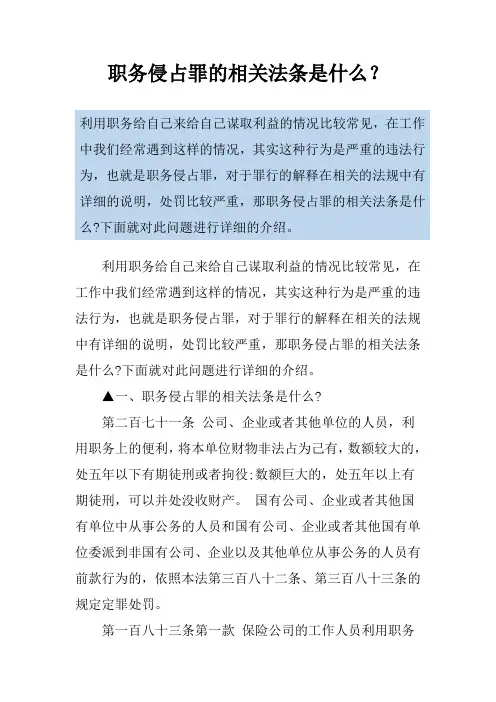 职务侵占罪的相关法条是什么？

利用职务给自己来给自己谋取利益的情况比较常见，在工作中我们经常遇到这样的情况，其实这种行为是严重的违法行为，也就是职务侵占罪，对于罪行的解释在相关的法规中有详细的说明，处罚比较严重，那职务侵占罪的相关法条是什么?下面就对此问题进行详细的介绍。

利用职务给自己来给自己谋取利益的情况比较常见，在工作中我们经常遇到这样的情况，其实这种行为是严重的违法行为，也就是职务侵占罪，对于罪行的解释在相关的法规中有详细的说明，处罚比较严重，那职务侵占罪的相关法条是什么?下面就对此问题进行详细的介绍。

▲一、职务侵占罪的相关法条是什么?

第二百七十一条 公司、企业或者其他单位的人员，利用职务上的便利，将本单位财物非法占为己有，数额较大的，处五年以下有期徒刑或者拘役;数额巨大的，处五年以上有期徒刑，可以并处没收财产。 国有公司、企业或者其他国有单位中从事公务的人员和国有公司、企业或者其他国有单位委派到非国有公司、企业以及其他单位从事公务的人员有前款行为的，依照本法第三百八十二条、第三百八十三条的规定定罪处罚。

第一百八十三条第一款 保险公司的工作人员利用职务